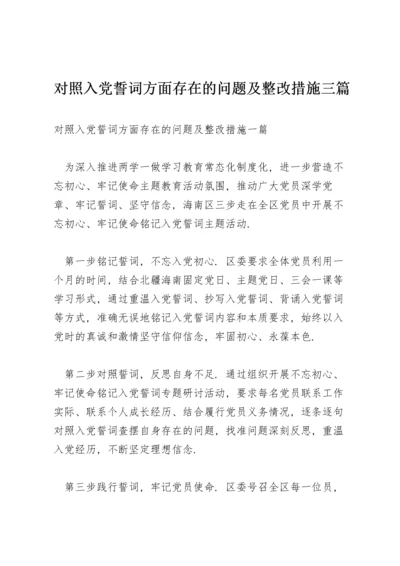 对照入党誓词方面存在的问题及整改措施三篇

对照入党誓词方面存在的问题及整改措施一篇

为深入推进两学一做学习教育常态化制度化，进一步营造不忘初心、牢记使命主题教育活动氛围，推动广大党员深学党章、牢记誓词、坚守信念，海南区三步走在全区党员中开展不忘初心、牢记使命铭记入党誓词主题活动.

第一步铭记誓词，不忘入党初心. 区委要求全体党员利用一个月的时间，结合北疆海南固定党日、主题党日、三会一课等学习形式，通过重温入党誓词、抄写入党誓词、背诵入党誓词等方式，准确无误地铭记入党誓词内容和本质要求，始终以入党时的真诚和激情坚守信仰信念，牢固初心、永葆本色.

第二步对照誓词，反思自身不足. 通过组织开展不忘初心、牢记使命铭记入党誓词专题研讨活动，要求每名党员联系工作实际、联系个人成长经历、结合履行党员义务情况，逐条逐句对照入党誓词查摆自身存在的问题，找准问题深刻反思，重温入党经历，不断坚定理想信念.

第三步践行誓词，牢记党员使命. 区委号召全区每一位员，